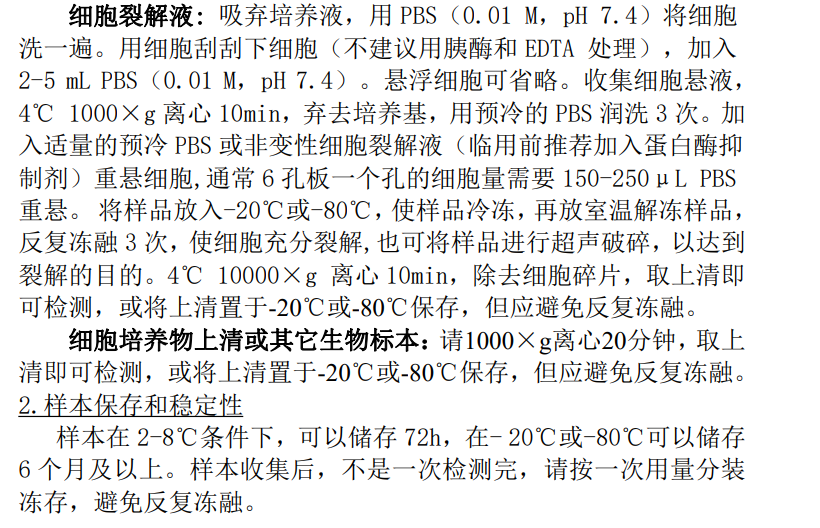 细胞裂解液：吸弃培养液，用PBS（0.01 M，pH 7.4）将细胞洗一遍。用细胞刮刮下细胞（不建议用胰酶和EDTA处理），加入2-5 mL PBS（0.01 M，pH 7.4）。悬浮细胞可省略。收集细胞悬液，4℃ 1000×g离心10min，弃去培养基，用预冷的PBS润洗3次。加入适量的预冷PBS或非变性细胞裂解液（临用前推荐加入蛋白酶抑制剂）重悬细胞,通常6孔板一个孔的细胞量需要150-250μL PBS重悬。将样品放入-20℃或-80℃，使样品冷冻，再放室温解冻样品，反复冻融3次，使细胞充分裂解,也可将样品进行超声破碎，以达到裂解的目的。4℃ 10000×g离心10min，除去细胞碎片，取上清即可检测，或将上清置于-20℃或-80℃保存，但应避免反复冻融。

细胞培养物上清或其它生物标本：请1000×g离心20分钟，取上清即可检测，或将上清置于-20℃或-80℃保存，但应避免反复冻融。

2.样本保存和稳定性

样本在2-8℃条件下，可以储存72h，在-20℃或-80℃可以储存6个月及以上。样本收集后，不是一次检测完，请按一次用量分装冻存，避免反复冻融。